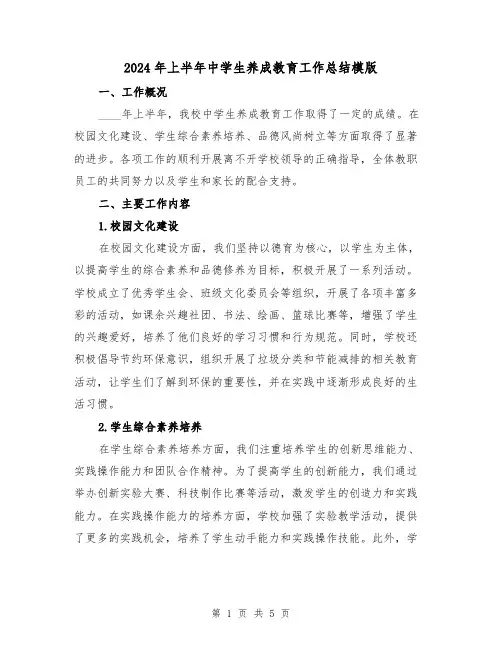 2024年上半年中学生养成教育工作总结模版

一、工作概况

____年上半年，我校中学生养成教育工作取得了一定的成绩。在校园文化建设、学生综合素养培养、品德风尚树立等方面取得了显著的进步。各项工作的顺利开展离不开学校领导的正确指导，全体教职员工的共同努力以及学生和家长的配合支持。

二、主要工作内容

1.校园文化建设

在校园文化建设方面，我们坚持以德育为核心，以学生为主体，以提高学生的综合素养和品德修养为目标，积极开展了一系列活动。学校成立了优秀学生会、班级文化委员会等组织，开展了各项丰富多彩的活动，如课余兴趣社团、书法、绘画、篮球比赛等，增强了学生的兴趣爱好，培养了他们良好的学习习惯和行为规范。同时，学校还积极倡导节约环保意识，组织开展了垃圾分类和节能减排的相关教育活动，让学生们了解到环保的重要性，并在实践中逐渐形成良好的生活习惯。

2.学生综合素养培养

在学生综合素养培养方面，我们注重培养学生的创新思维能力、实践操作能力和团队合作精神。为了提高学生的创新能力，我们通过举办创新实验大赛、科技制作比赛等活动，激发学生的创造力和实践能力。在实践操作能力的培养方面，学校加强了实验教学活动，提供了更多的实践机会，培养了学生动手能力和实践操作技能。此外，学

第 1 页 共 5 页